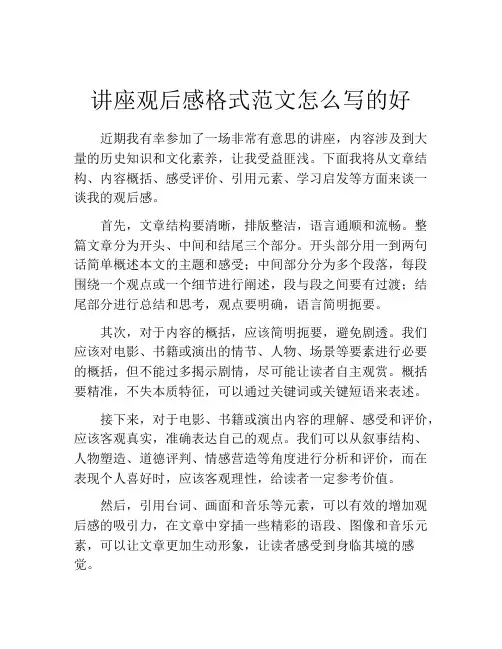 讲座观后感格式范文怎么写的好

近期我有幸参加了一场非常有意思的讲座，内容涉及到大量的历史知识和文化素养，让我受益匪浅。下面我将从文章结构、内容概括、感受评价、引用元素、学习启发等方面来谈一谈我的观后感。

首先，文章结构要清晰，排版整洁，语言通顺和流畅。整篇文章分为开头、中间和结尾三个部分。开头部分用一到两句话简单概述本文的主题和感受；中间部分分为多个段落，每段围绕一个观点或一个细节进行阐述，段与段之间要有过渡；结尾部分进行总结和思考，观点要明确，语言简明扼要。

其次，对于内容的概括，应该简明扼要，避免剧透。我们应该对电影、书籍或演出的情节、人物、场景等要素进行必要的概括，但不能过多揭示剧情，尽可能让读者自主观赏。概括要精准，不失本质特征，可以通过关键词或关键短语来表述。

接下来，对于电影、书籍或演出内容的理解、感受和评价，应该客观真实，准确表达自己的观点。我们可以从叙事结构、人物塑造、道德评判、情感营造等角度进行分析和评价，而在表现个人喜好时，应该客观理性，给读者一定参考价值。

然后，引用台词、画面和音乐等元素，可以有效的增加观后感的吸引力，在文章中穿插一些精彩的语段、图像和音乐元素，可以让文章更加生动形象，让读者感受到身临其境的感觉。